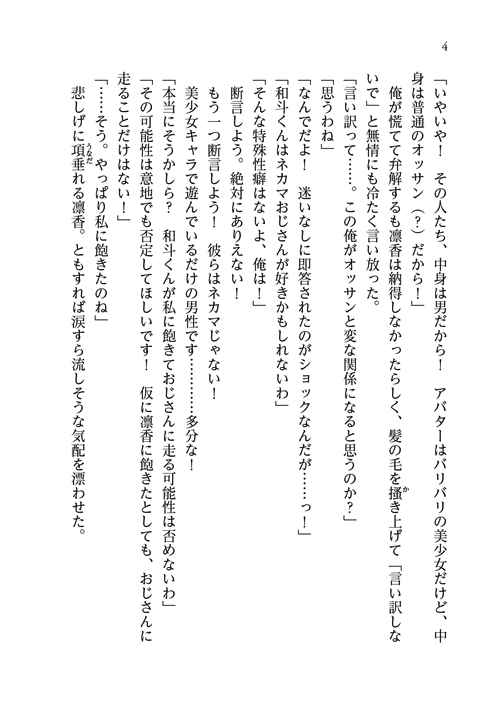 4

「いやいや！　その人たち、中身は男だから！　アバターはバリバリの美少女だけど、中身は普通のオッサン（？）だから！」

俺が慌てて弁解するも凛香は納得しなかったらしく、髪の毛を掻き上げて「言い訳しないで」と無情にも冷たく言い放った。

「言い訳って……。この俺がオッサンと変な関係になると思うのか？」

「思うわね」

「なんでだよ！　迷いなしに即答されたのがショックなんだが……っ！」

「和斗くんはネカマおじさんが好きかもしれないわ」

「そんな特殊性癖はないよ、俺は！」

断言しよう。絶対にありえない！

もう一つ断言しよう！　彼らはネカマじゃない！

美少女キャラで遊んでいるだけの男性です…………多分な！

「本当にそうかしら？　和斗くんが私に飽きておじさんに走る可能性は否めないわ」

「その可能性は意地でも否定してほしいです！　仮に凛香に飽きたとしても、おじさんに走ることだけはない！」

「……そう。やっぱり私に飽きたのね」

悲しげに項垂れる凛香。ともすれば涙すら流しそうな気配を漂わせた。